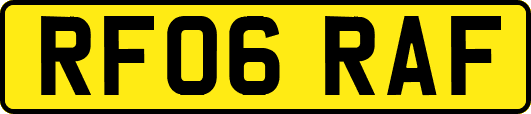 RF06 RAF